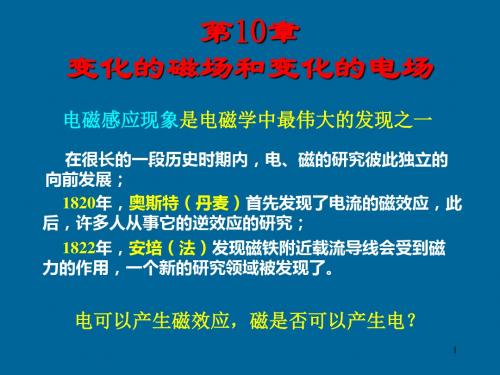 第10章
变化的磁场和变化的电场

电磁感应现象是电磁学中最伟大的发现之一

在很长的一段历史时期内，电、磁的研究彼此独立的向前发展；

1820年，奥斯特（丹麦）首先发现了电流的磁效应，此后，许多人从事它的逆效应的研究；

1822年，安培（法）发现磁铁附近载流导线会受到磁力的作用，一个新的研究领域被发现了。

电可以产生磁效应，磁是否可以产生电？

1